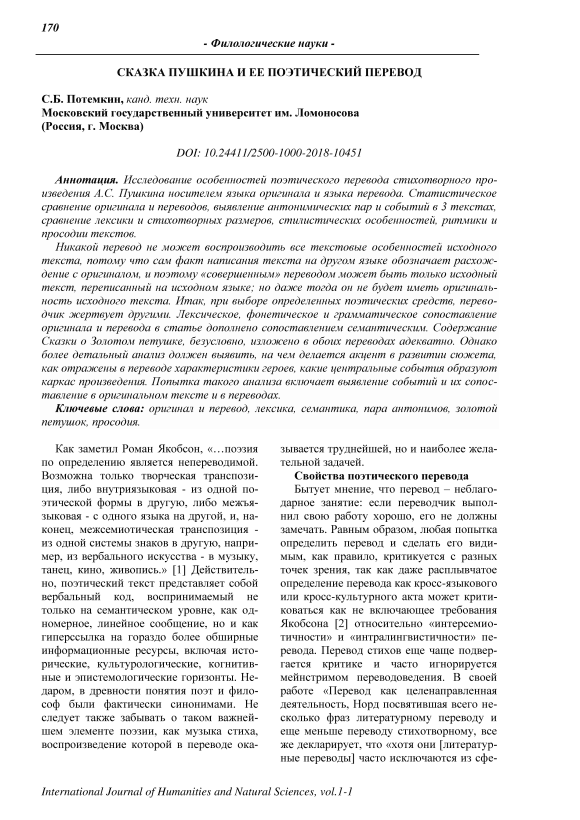 170

- Филологические науки -

СКАЗКА ПУШКИНА И ЕЕ ПОЭТИЧЕСКИЙ ПЕРЕВОД

С.Б. Потемкин, канд. техн. наук
Московский государственный университет им. Ломоносова
(Россия, г. Москва)

DOI: 10.24411/2500-1000-2018-10451

Аннотация. Исследование особенностей поэтического перевода стихотворного произведения А.С. Пушкина носителем языка оригинала и языка перевода. Статистическое сравнение оригинала и переводов, выявление антонимических пар и событий в 3 текстах, сравнение лексики и стихотворных размеров, стилистических особенностей, ритмики и просодии текстов.

Никакой перевод не может воспроизводить все текстовые особенностей исходного текста, потому что сам факт написания текста на другом языке обозначает расхождение с оригиналом, и поэтому «совершенным» переводом может быть только исходный текст, переписанный на исходном языке; но даже тогда он не будет иметь оригинальность исходного текста. Итак, при выборе определенных поэтических средств, переводчик жертвует другими. Лексическое, фонетическое и грамматическое сопоставление оригинала и перевода в статье дополнено сопоставлением семантическим. Содержание Сказки о Золотом петушке, безусловно, изложено в обоих переводах адекватно. Однако более детальный анализ должен выявить, на чем делается акцент в развитии сюжета, как отражены в переводе характеристики героев, какие центральные события образуют каркас произведения. Попытка такого анализа включает выявление событий и их сопоставление в оригинальном тексте и в переводах.

Ключевые слова: оригинал и перевод, лексика, семантика, пара антонимов, золотой петушок, просодия.

Как заметил Роман Якобсон, «…поэзия по определению является непереводимой. Возможна только творческая транспозиция, либо внутриязыковая - из одной поэтической формы в другую, либо межъязыковая - с одного языка на другой, и, наконец, межсемиотическая транспозиция - из одной системы знаков в другую, например, из вербального искусства - в музыку, танец, кино, живопись.» [1] Действительно, поэтический текст представляет собой вербальный код, воспринимаемый не только на семантическом уровне, как одномерное, линейное сообщение, но и как гиперссылка на гораздо более обширные информационные ресурсы, включая исторические, культурологические, когнитивные и эпистемологические горизонты. Недаром, в древности понятия поэт и философ были фактически синонимами. Не следует также забывать о таком важнейшем элементе поэзии, как музыка стиха, воспроизведение которой в переводе оказывается труднейшей, но и наиболее желательной задачей.

Свойства поэтического перевода

Бытует мнение, что перевод – неблагодарное занятие: если переводчик выполнил свою работу хорошо, его не должны замечать. Равным образом, любая попытка определить перевод и сделать его видимым, как правило, критикуется с разных точек зрения, так как даже расплывчатое определение перевода как кросс-языкового или кросс-культурного акта может критиковаться как не включающее требования Якобсона [2] относительно «интерсемиотичности» и «интралингвистичности» перевода. Перевод стихов еще чаще подвергается критике и часто игнорируется мейнстримом переводоведения. В своей работе «Перевод как целенаправленная деятельность, Норд посвятившая всего несколько фраз литературному переводу и еще меньше переводу стихотворному, все же декларирует, что «хотя они [литературные переводы] часто исключаются из сфе-

International Journal of Humanities and Natural Sciences, vol.1-1